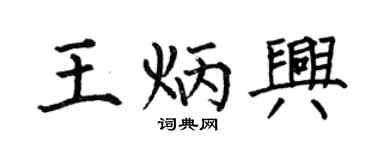 王炳興
词典网